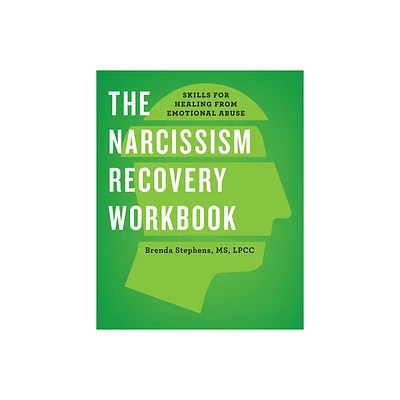 THE NARCISSISM RECOVERY WORKBOOK

SKILLS FOR HEALING FROM EMOTIONAL ABUSE

Brenda Stephens, MS, LPCC